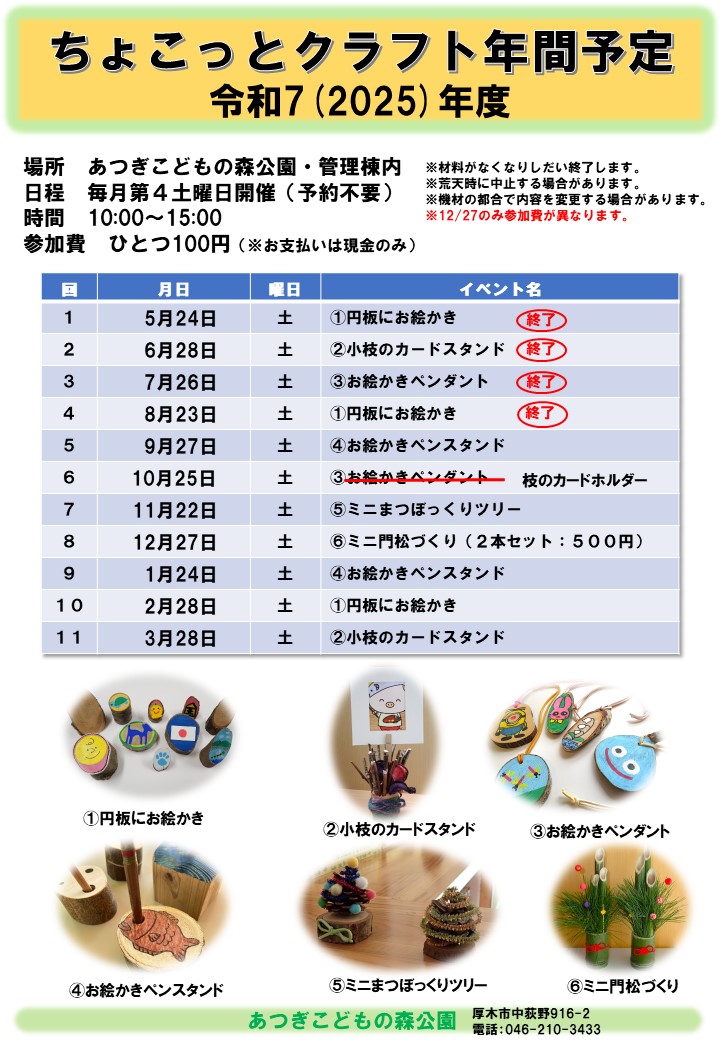 ちょこっとクラフト年間予定
令和7(2025)年度

場所 あつぎこどもの森公園・管理棟内
日程 毎月第４土曜日開催（予約不要）
時間 10:00～15:00
参加費 ひとつ100円（※お支払いは現金のみ）

※材料がなくなりしだい終了します。
※荒天時に中止する場合があります。
※機材の都合で内容を変更する場合があります。
※12/27のみ参加費が異なります。

| 回 | 月日 | 曜日 | イベント名 |
|---|---|---|---|
| 1 | 5月24日 | 土 | ①円板にお絵かき 終了 |
| 2 | 6月28日 | 土 | ②小枝のカードスタンド 終了 |
| 3 | 7月26日 | 土 | ③お絵かきペンダント 終了 |
| 4 | 8月23日 | 土 | ①円板にお絵かき 終了 |
| 5 | 9月27日 | 土 | ④お絵かきペンスタンド |
| 6 | 10月25日 | 土 | ③お絵かきペンダント 枝のカードホルダー |
| 7 | 11月22日 | 土 | ⑤ミニまつぼっくりツリー |
| 8 | 12月27日 | 土 | ⑥ミニ門松づくり（２本セット：５００円） |
| 9 | 1月24日 | 土 | ④お絵かきペンスタンド |
| １０ | 2月28日 | 土 | ①円板にお絵かき |
| １１ | 3月28日 | 土 | ②小枝のカードスタンド |

①円板にお絵かき
②小枝のカードスタンド
③お絵かきペンダント
④お絵かきペンスタンド
⑤ミニまつぼっくりツリー
⑥ミニ門松づくり

あつぎこどもの森公園
厚木市中荻野916-2
電話:046-210-3433